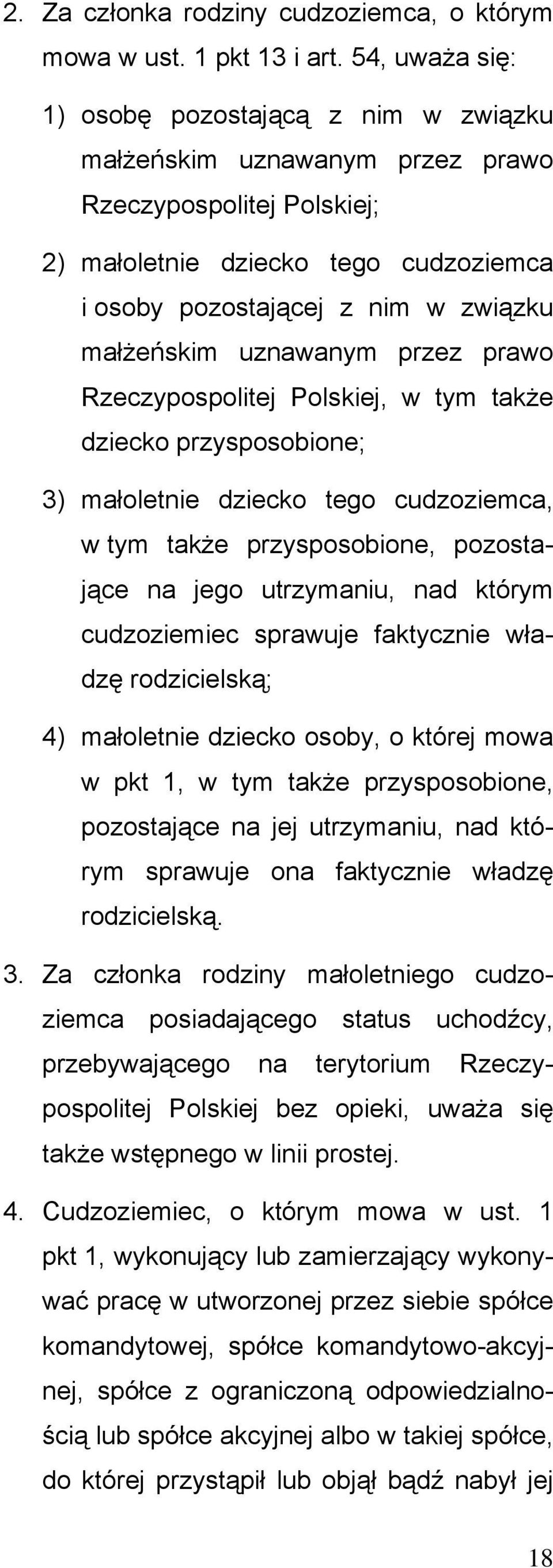 2. Za członka rodziny cudzoziemca, o którym mowa w ust. 1 pkt 13 i art. 54, uważa się:

1) osobę pozostającą z nim w związku małżeńskim uznawanym przez prawo Rzeczypospolitej Polskiej;

2) małoletnie dziecko tego cudzoziemca i osoby pozostającej z nim w związku małżeńskim uznawanym przez prawo Rzeczypospolitej Polskiej, w tym także dziecko przysposobione;

3) małoletnie dziecko tego cudzoziemca, w tym także przysposobione, pozostające na jego utrzymaniu, nad którym cudzoziemiec sprawuje faktycznie władzę rodzicielską;

4) małoletnie dziecko osoby, o której mowa w pkt 1, w tym także przysposobione, pozostające na jej utrzymaniu, nad którym sprawuje ona faktycznie władzę rodzicielską.

3. Za członka rodziny małoletniego cudzoziemca posiadającego status uchodźcy, przebywającego na terytorium Rzeczypospolitej Polskiej bez opieki, uważa się także wstępnego w linii prostej.

4. Cudzoziemiec, o którym mowa w ust. 1 pkt 1, wykonujący lub zamierzający wykonywać pracę w utworzonej przez siebie spółce komandytowej, spółce komandytowo-akcyjnej, spółce z ograniczoną odpowiedzialnością lub spółce akcyjnej albo w takiej spółce, do której przystąpił lub objął bądź nabył jej

18